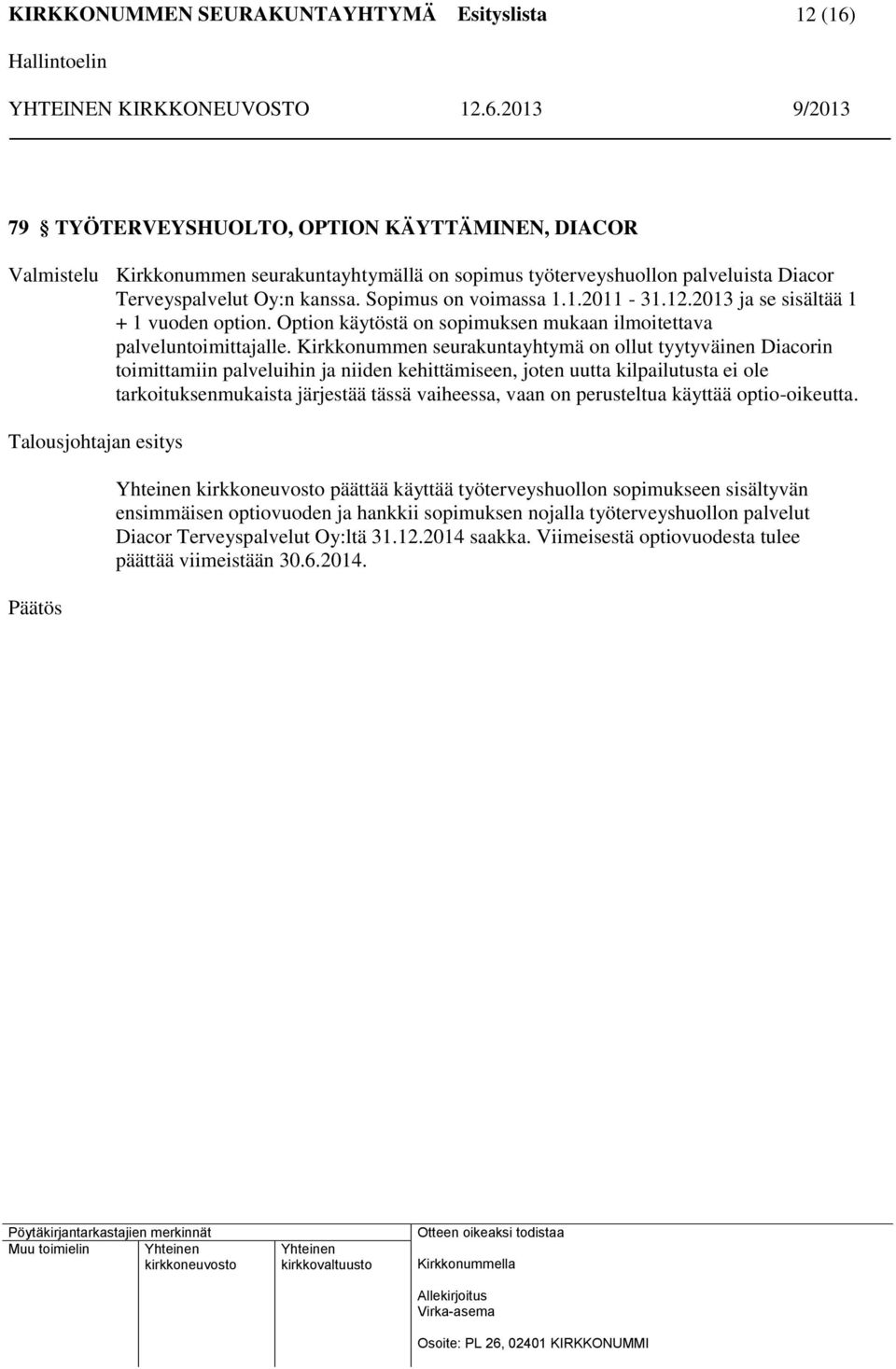 KIRKKONUMMEN SEURAKUNTAYHTYMÄ Esityslista 12 (16)

Hallintoelin

YHTEINEN KIRKKONEUVOSTO 12.6.2013 9/2013

79 § TYÖTERVEYSHUOLTO, OPTION KÄYTTÄMINEN, DIACOR

Valmistelu Kirkkonummen seurakuntayhtymällä on sopimus työterveyshuollon palveluista Diacor Terveyspalvelut Oy:n kanssa. Sopimus on voimassa 1.1.2011 - 31.12.2013 ja se sisältää 1 + 1 vuoden option. Option käytöstä on sopimuksen mukaan ilmoitettava palveluntoimittajalle. Kirkkonummen seurakuntayhtymä on ollut tyytyväinen Diacorin toimittamiin palveluihin ja niiden kehittämiseen, joten uutta kilpailutusta ei ole tarkoituksenmukaista järjestää tässä vaiheessa, vaan on perusteltua käyttää optio-oikeutta.

Talousjohtajan esitys

Yhteinen kirkkoneuvosto päättää käyttää työterveyshuollon sopimukseen sisältyvän ensimmäisen optiovuoden ja hankkii sopimuksen nojalla työterveyshuollon palvelut Diacor Terveyspalvelut Oy:ltä 31.12.2014 saakka. Viimeisestä optiovuodesta tulee päättää viimeistään 30.6.2014.

Päätös

Pöytäkirjantarkastajien merkinnät

Muu toimielin Yhteinen kirkkoneuvosto Yhteinen kirkkovaltuusto

Otteen oikeaksi todistaa

Kirkkonummella

Allekirjoitus
Virka-asema

Osoite: PL 26, 02401 KIRKKONUMMI